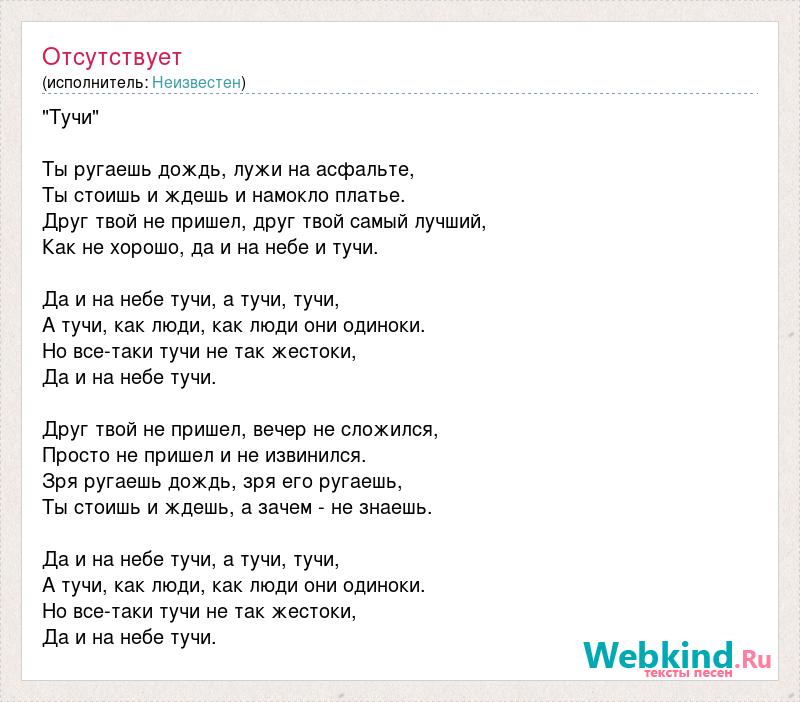 Отсутствует
(исполнитель: Неизвестен)

"Тучи"

Ты ругаешь дождь, лужи на асфальте,
Ты стоишь и ждешь и намокло платье.
Друг твой не пришел, друг твой самый лучший,
Как не хорошо, да и на небе и тучи.

Да и на небе тучи, а тучи, тучи,
А тучи, как люди, как люди они одиноки.
Но все-таки тучи не так жестоки,
Да и на небе тучи.

Друг твой не пришел, вечер не сложился,
Просто не пришел и не извинился.
Зря ругаешь дождь, зря его ругаешь,
Ты стоишь и ждешь, а зачем - не знаешь.

Да и на небе тучи, а тучи, тучи,
А тучи, как люди, как люди они одиноки.
Но все-таки тучи не так жестоки,
Да и на небе тучи.

Webkind.Ru
тексты песен